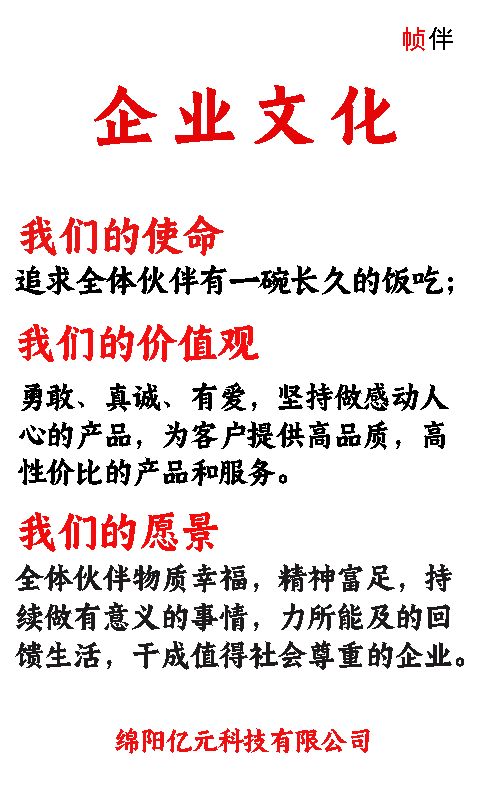 帧伴

企业文化

我们的使命

追求全体伙伴有一碗长久的饭吃;

我们的价值观

勇敢、真诚、有爱，坚持做感动人心的产品，为客户提供高品质，高性价比的产品和服务。

我们的愿景

全体伙伴物质幸福，精神富足，持续做有意义的事情，力所能及的回馈生活，干成值得社会尊重的企业。

绵阳亿元科技有限公司